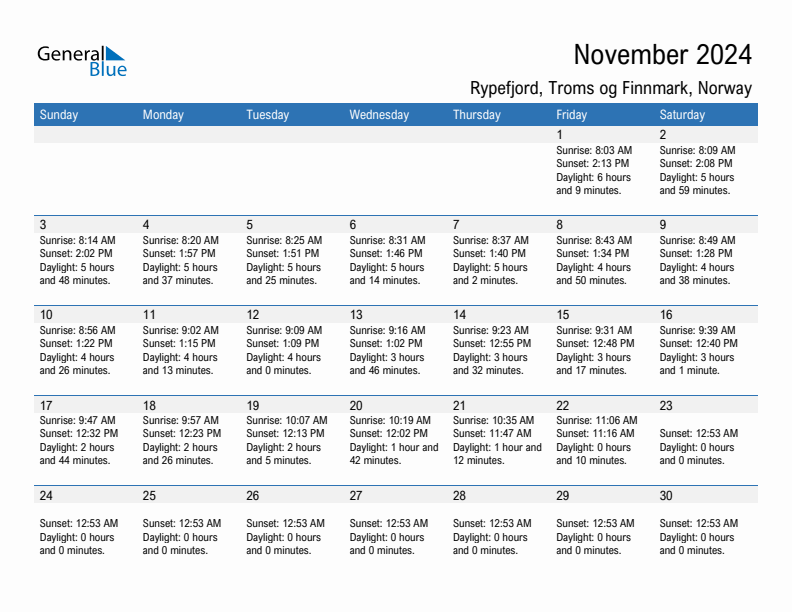 General Blue

November 2024

Rypefjord, Troms og Finnmark, Norway

| Sunday | Monday | Tuesday | Wednesday | Thursday | Friday | Saturday |
|---|---|---|---|---|---|---|
| | | | | | 1 Sunrise: 8:03 AM Sunset: 2:13 PM Daylight: 6 hours and 9 minutes. | 2 Sunrise: 8:09 AM Sunset: 2:08 PM Daylight: 5 hours and 59 minutes. |
| 3 Sunrise: 8:14 AM Sunset: 2:02 PM Daylight: 5 hours and 48 minutes. | 4 Sunrise: 8:20 AM Sunset: 1:57 PM Daylight: 5 hours and 37 minutes. | 5 Sunrise: 8:25 AM Sunset: 1:51 PM Daylight: 5 hours and 25 minutes. | 6 Sunrise: 8:31 AM Sunset: 1:46 PM Daylight: 5 hours and 14 minutes. | 7 Sunrise: 8:37 AM Sunset: 1:40 PM Daylight: 5 hours and 2 minutes. | 8 Sunrise: 8:43 AM Sunset: 1:34 PM Daylight: 4 hours and 50 minutes. | 9 Sunrise: 8:49 AM Sunset: 1:28 PM Daylight: 4 hours and 38 minutes. |
| 10 Sunrise: 8:56 AM Sunset: 1:22 PM Daylight: 4 hours and 26 minutes. | 11 Sunrise: 9:02 AM Sunset: 1:15 PM Daylight: 4 hours and 13 minutes. | 12 Sunrise: 9:09 AM Sunset: 1:09 PM Daylight: 4 hours and 0 minutes. | 13 Sunrise: 9:16 AM Sunset: 1:02 PM Daylight: 3 hours and 46 minutes. | 14 Sunrise: 9:23 AM Sunset: 12:55 PM Daylight: 3 hours and 32 minutes. | 15 Sunrise: 9:31 AM Sunset: 12:48 PM Daylight: 3 hours and 17 minutes. | 16 Sunrise: 9:39 AM Sunset: 12:40 PM Daylight: 3 hours and 1 minute. |
| 17 Sunrise: 9:47 AM Sunset: 12:32 PM Daylight: 2 hours and 44 minutes. | 18 Sunrise: 9:57 AM Sunset: 12:23 PM Daylight: 2 hours and 26 minutes. | 19 Sunrise: 10:07 AM Sunset: 12:13 PM Daylight: 2 hours and 5 minutes. | 20 Sunrise: 10:19 AM Sunset: 12:02 PM Daylight: 1 hour and 42 minutes. | 21 Sunrise: 10:35 AM Sunset: 11:47 AM Daylight: 1 hour and 12 minutes. | 22 Sunrise: 11:06 AM Sunset: 11:16 AM Daylight: 0 hours and 10 minutes. | 23 Sunset: 12:53 AM Daylight: 0 hours and 0 minutes. |
| 24 Sunset: 12:53 AM Daylight: 0 hours and 0 minutes. | 25 Sunset: 12:53 AM Daylight: 0 hours and 0 minutes. | 26 Sunset: 12:53 AM Daylight: 0 hours and 0 minutes. | 27 Sunset: 12:53 AM Daylight: 0 hours and 0 minutes. | 28 Sunset: 12:53 AM Daylight: 0 hours and 0 minutes. | 29 Sunset: 12:53 AM Daylight: 0 hours and 0 minutes. | 30 Sunset: 12:53 AM Daylight: 0 hours and 0 minutes. |